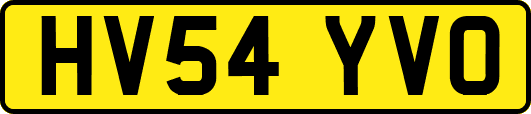 HV54 YVO